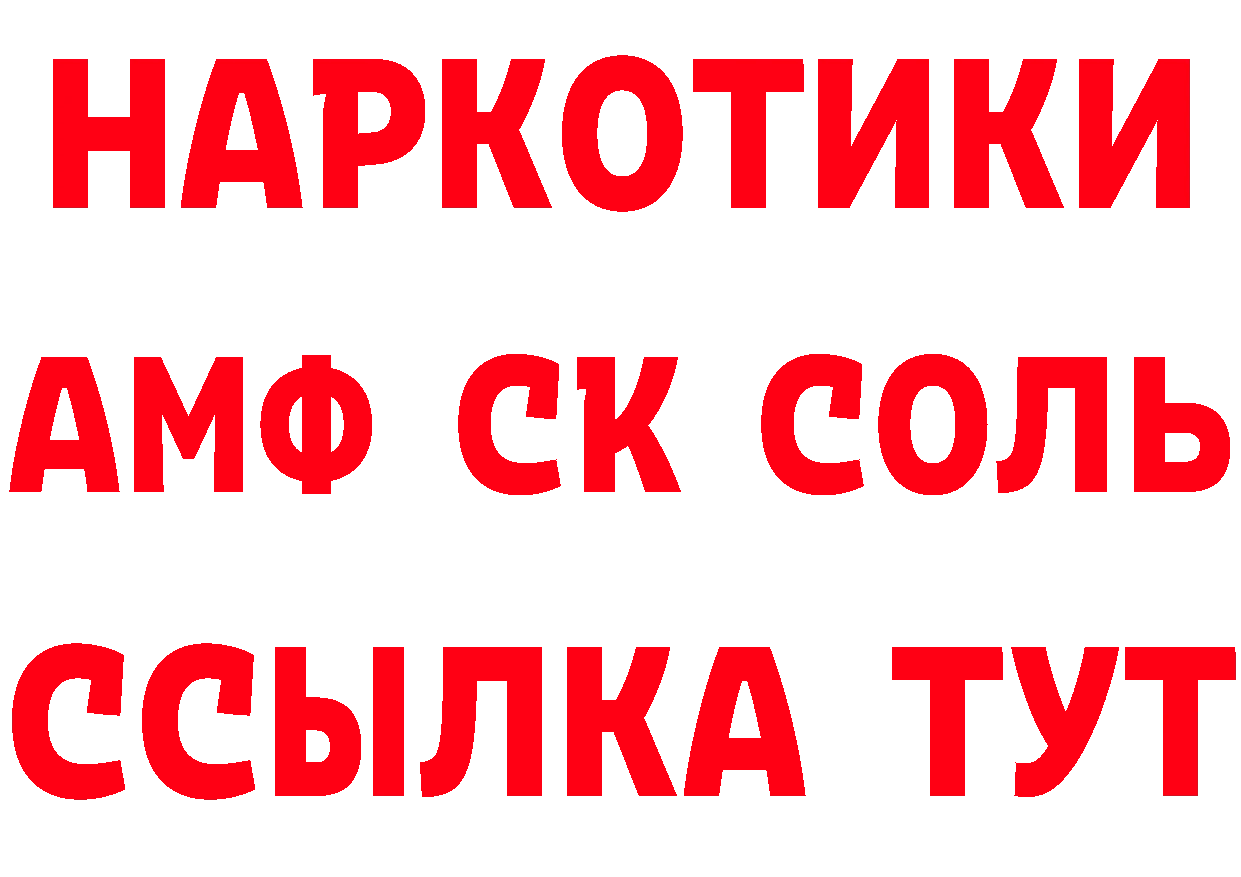 НАРКОТИКИ

АМФ СК СОЛЬ

ССЫЛКА ТУТ